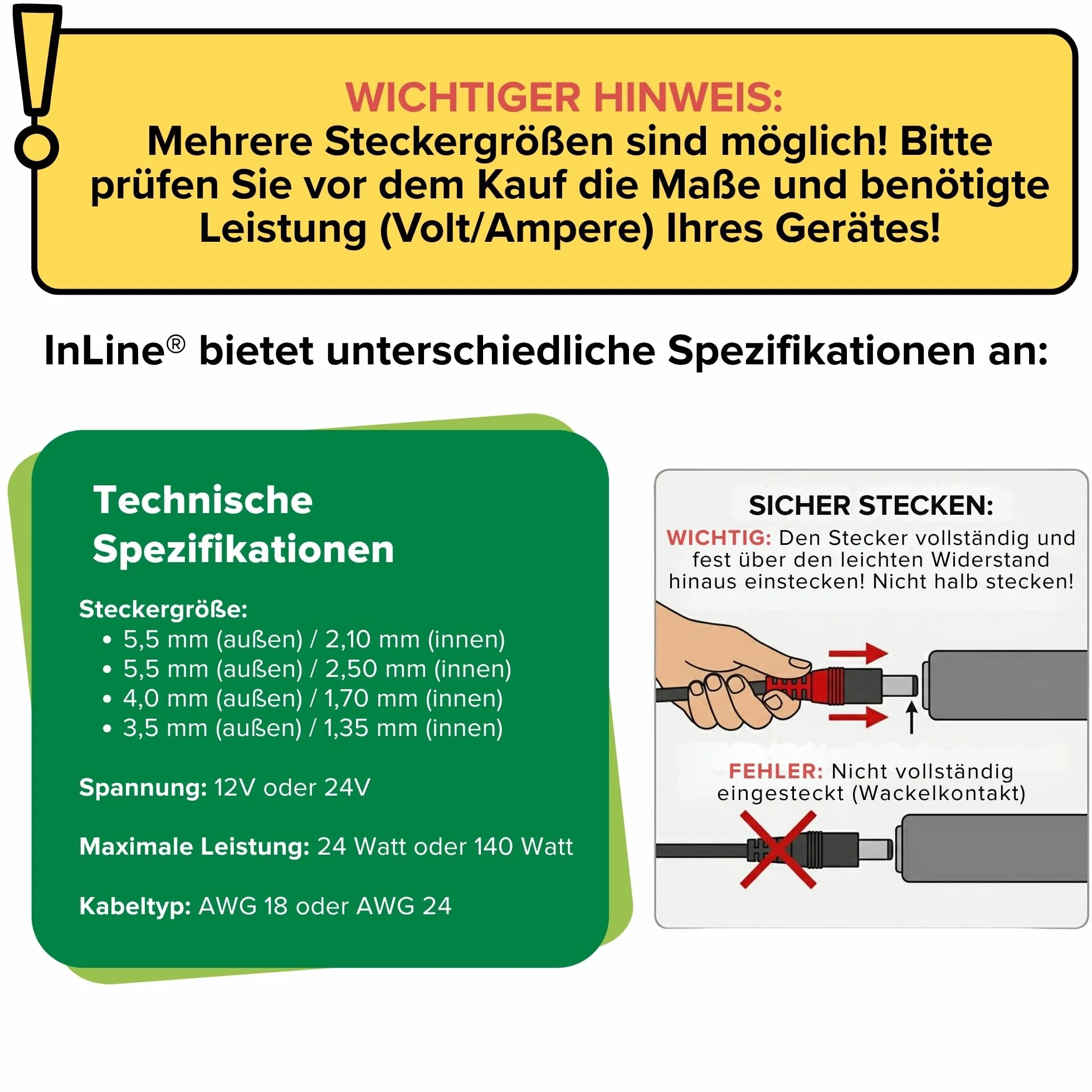 WICHTIGER HINWEIS:
Mehrere Steckergrößen sind möglich! Bitte prüfen Sie vor dem Kauf die Maße und benötigte Leistung (Volt/Ampere) Ihres Gerätes!

InLine® bietet unterschiedliche Spezifikationen an:

Technische Spezifikationen

Steckergröße:
• 5,5 mm (außen) / 2,10 mm (innen)
• 5,5 mm (außen) / 2,50 mm (innen)
• 4,0 mm (außen) / 1,70 mm (innen)
• 3,5 mm (außen) / 1,35 mm (innen)

Spannung: 12V oder 24V

Maximale Leistung: 24 Watt oder 140 Watt

Kabeltyp: AWG 18 oder AWG 24

SICHER STECKEN:
WICHTIG: Den Stecker vollständig und fest über den leichten Widerstand hinaus einstecken! Nicht halb stecken!

FEHLER: Nicht vollständig eingesteckt (Wackelkontakt)